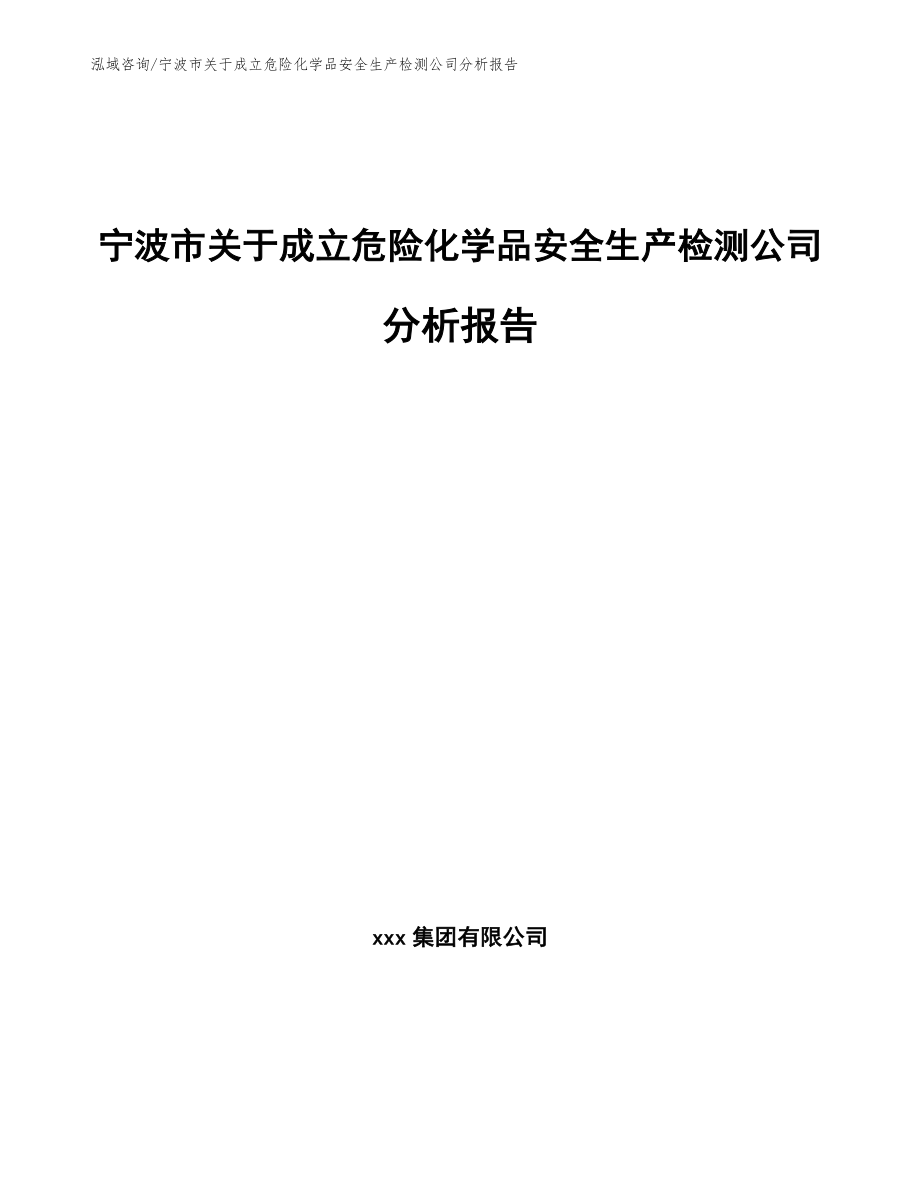 泓域咨询/宁波市关于成立危险化学品安全生产检测公司分析报告

宁波市关于成立危险化学品安全生产检测公司分析报告

xxx 集团有限公司